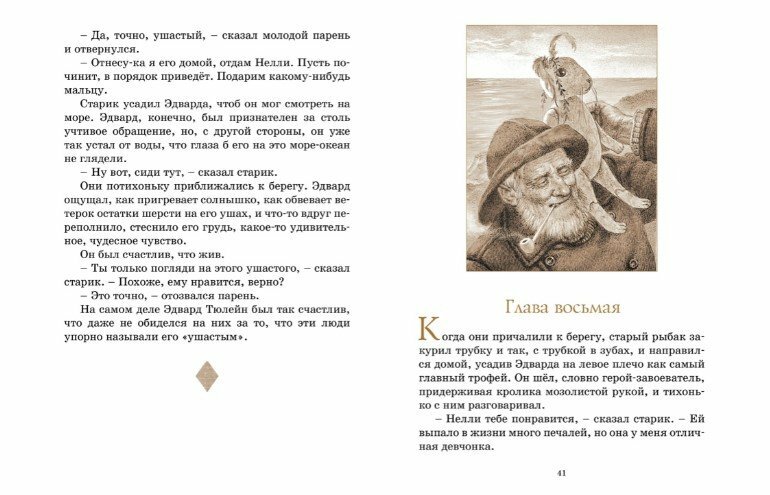 – Да, точно, ушастый, – сказал молодой парень и отвернулся.

– Отнесу-ка я его домой, отдам Нелли. Пусть починит, в порядок приведёт. Подарим какому-нибудь мальцу.

Старик усадил Эдварда, чтоб он мог смотреть на море. Эдвард, конечно, был признателен за столь учтивое обращение, но, с другой стороны, он уже так устал от воды, что глаза б его на это море-океан не глядели.

– Ну вот, сиди тут, – сказал старик.

Они потихоньку приближались к берегу. Эдвард ощущал, как пригревает солнышко, как обвевает ветерок остатки шерсти на его ушах, и что-то вдруг переполнило, стеснило его грудь, какое-то удивительное, чудесное чувство.

Он был счастлив, что жив.

– Ты только погляди на этого ушастого, – сказал старик. – Похоже, ему нравится, верно?

– Это точно, – отозвался парень.

На самом деле Эдвард Тюлейн был так счастлив, что даже не обиделся на них за то, что эти люди упорно называли его «ушастым».

Глава восьмая

Когда они причалили к берегу, старый рыбак закурил трубку и так, с трубкой в зубах, и направился домой, усадив Эдварда на левое плечо как самый главный трофей. Он шёл, словно герой-завоеватель, придерживая кролика мозолистой рукой, и тихонько с ним разговаривал.

– Нелли тебе понравится, – сказал старик. – Ей выпало в жизни много печалей, но она у меня отличная девчонка.

41